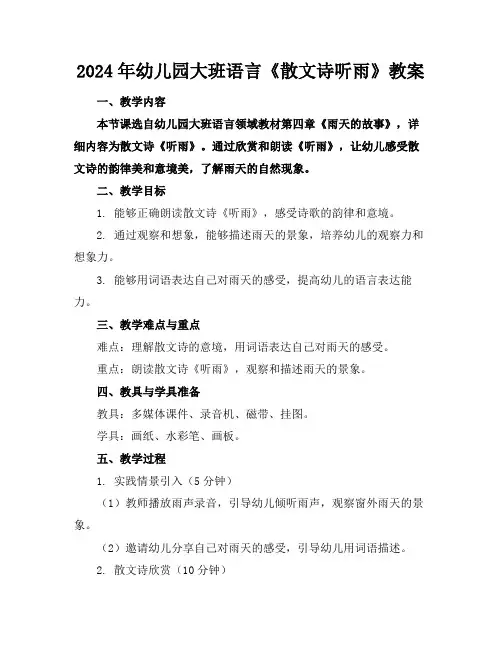 2024年幼儿园大班语言《散文诗听雨》教案

一、教学内容

本节课选自幼儿园大班语言领域教材第四章《雨天的故事》，详细内容为散文诗《听雨》。通过欣赏和朗读《听雨》，让幼儿感受散文诗的韵律美和意境美，了解雨天的自然现象。

二、教学目标

1. 能够正确朗读散文诗《听雨》，感受诗歌的韵律和意境。

2. 通过观察和想象，能够描述雨天的景象，培养幼儿的观察力和想象力。

3. 能够用词语表达自己对雨天的感受，提高幼儿的语言表达能力。

三、教学难点与重点

难点：理解散文诗的意境，用词语表达自己对雨天的感受。

重点：朗读散文诗《听雨》，观察和描述雨天的景象。

四、教具与学具准备

教具：多媒体课件、录音机、磁带、挂图。

学具：画纸、水彩笔、画板。

五、教学过程

1. 实践情景引入（5分钟）

（1）教师播放雨声录音，引导幼儿倾听雨声，观察窗外雨天的景象。

（2）邀请幼儿分享自己对雨天的感受，引导幼儿用词语描述。

2. 散文诗欣赏（10分钟）